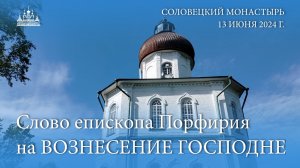 СОЛОВЕЦКИЙ МОНАСТЫРЬ
13 ИЮНЯ 2024 Г.

Слово епископа Порфирия
на ВОЗНЕСЕНИЕ ГОСПОДНЕ